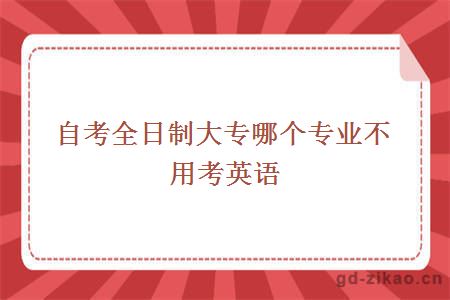 自考全日制大专哪个专业不用考英语

gd-zikao.cn